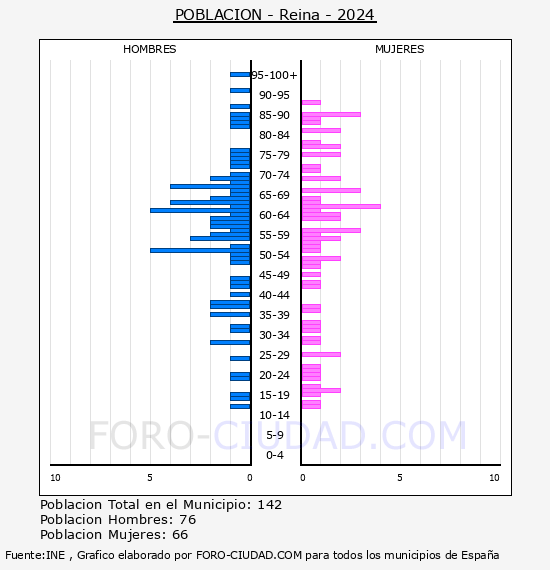 POBLACION - Reina - 2024

HOMBRES

MUJERES

95-100+
90-95
85-90
80-84
75-79
70-74
65-69
60-64
55-59
50-54
45-49
40-44
35-39
30-34
25-29
20-24
15-19
10-14
5-9
0-4

FORO-CIUDAD.COM

10 5 0

0 5 10

Poblacion Total en el Municipio: 142
Poblacion Hombres: 76
Poblacion Mujeres: 66

Fuente:INE , Grafico elaborado por FORO-CIUDAD.COM para todos los municipios de España